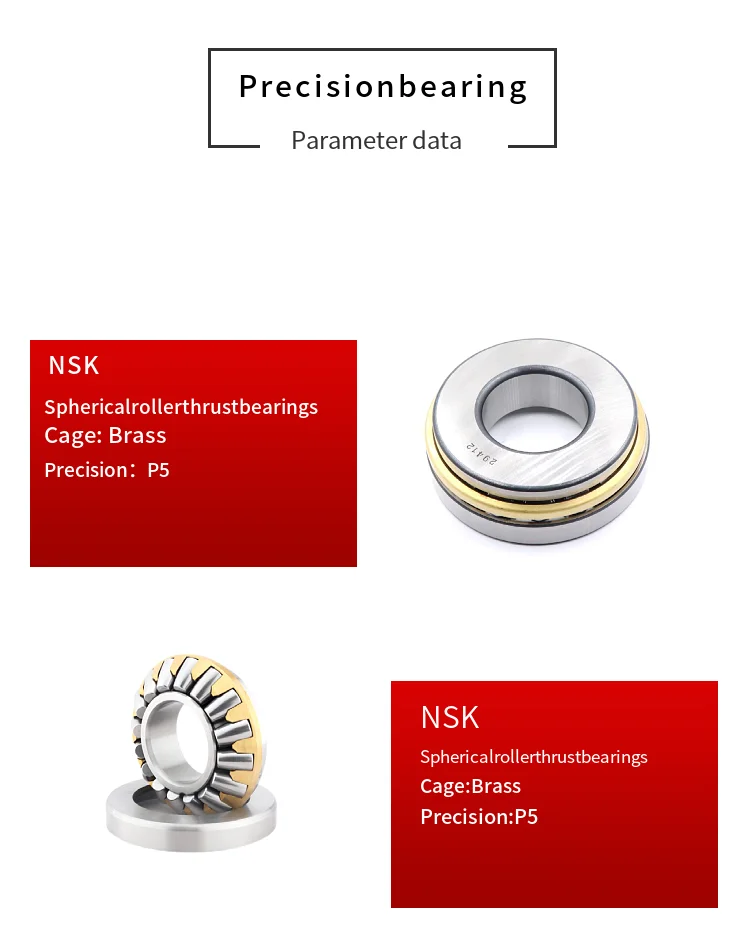 Precisionbearing

Parameter data

NSK

Sphericalrollerthrustbearings

Cage: Brass

Precision：P5

29412

NSK

Sphericalrollerthrustbearings

Cage:Brass

Precision:P5